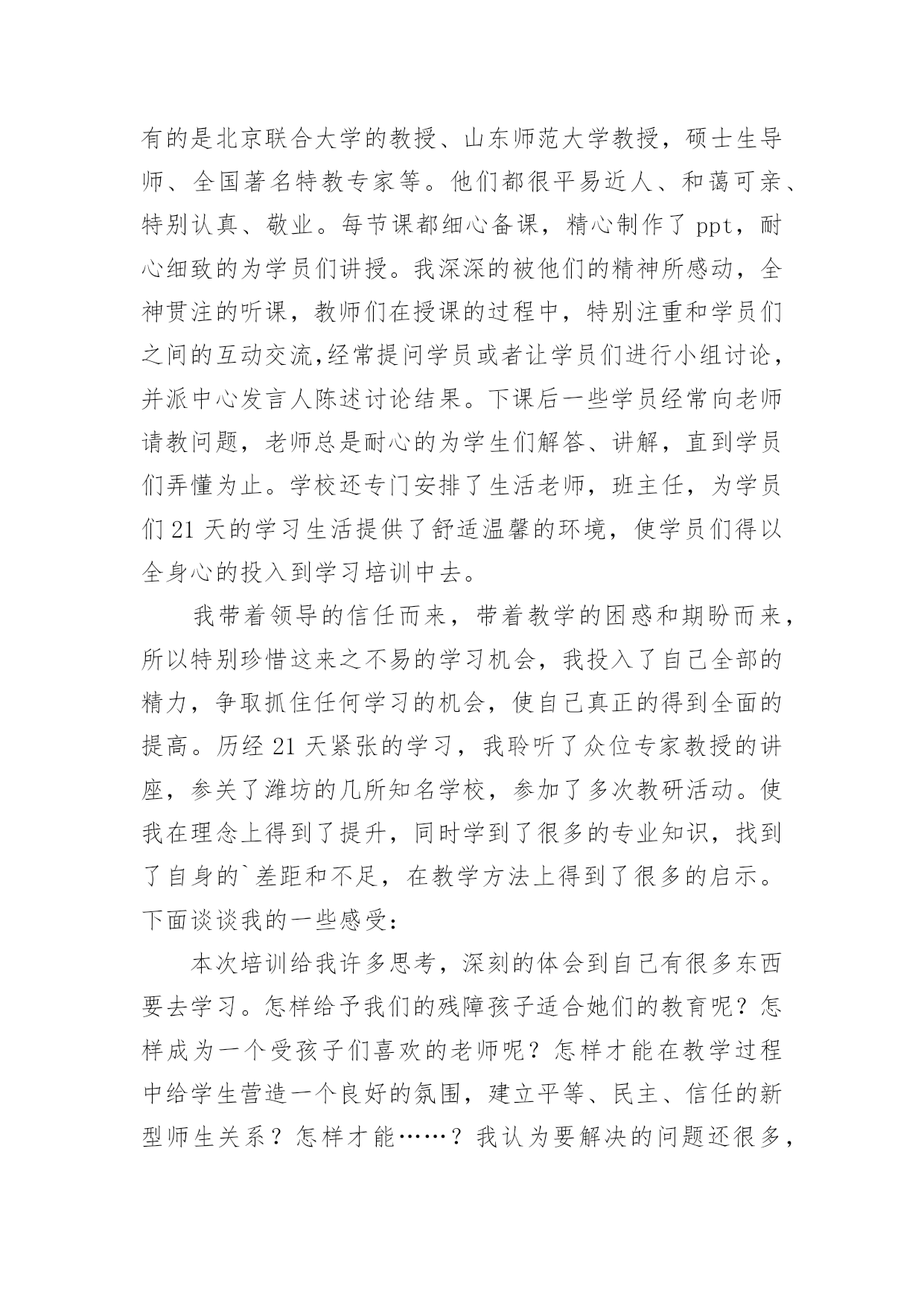 有的是北京联合大学的教授、山东师范大学教授，硕士生导师、全国著名特教专家等。他们都很平易近人、和蔼可亲、特别认真、敬业。每节课都细心备课，精心制作了 ppt，耐心细致的为学员们讲授。我深深的被他们的精神所感动，全神贯注的听课，教师们在授课的过程中，特别注重和学员们之间的互动交流,经常提问学员或者让学员们进行小组讨论，并派中心发言人陈述讨论结果。下课后一些学员经常向老师请教问题，老师总是耐心的为学生们解答、讲解，直到学员们弄懂为止。学校还专门安排了生活老师，班主任，为学员们 21 天的学习生活提供了舒适温馨的环境，使学员们得以全身心的投入到学习培训中去。

我带着领导的信任而来，带着教学的困惑和期盼而来，所以特别珍惜这来之不易的学习机会，我投入了自己全部的精力，争取抓住任何学习的机会，使自己真正的得到全面的提高。历经 21 天紧张的学习，我聆听了众位专家教授的讲座，参关了潍坊的几所知名学校，参加了多次教研活动。使我在理念上得到了提升，同时学到了很多的专业知识，找到了自身的`差距和不足，在教学方法上得到了很多的启示。下面谈谈我的一些感受：

本次培训给我许多思考，深刻的体会到自己有很多东西要去学习。怎样给予我们的残障孩子适合她们的教育呢？怎样成为一个受孩子们喜欢的老师呢？怎样才能在教学过程中给学生营造一个良好的氛围，建立平等、民主、信任的新型师生关系？怎样才能……？我认为要解决的问题还很多，